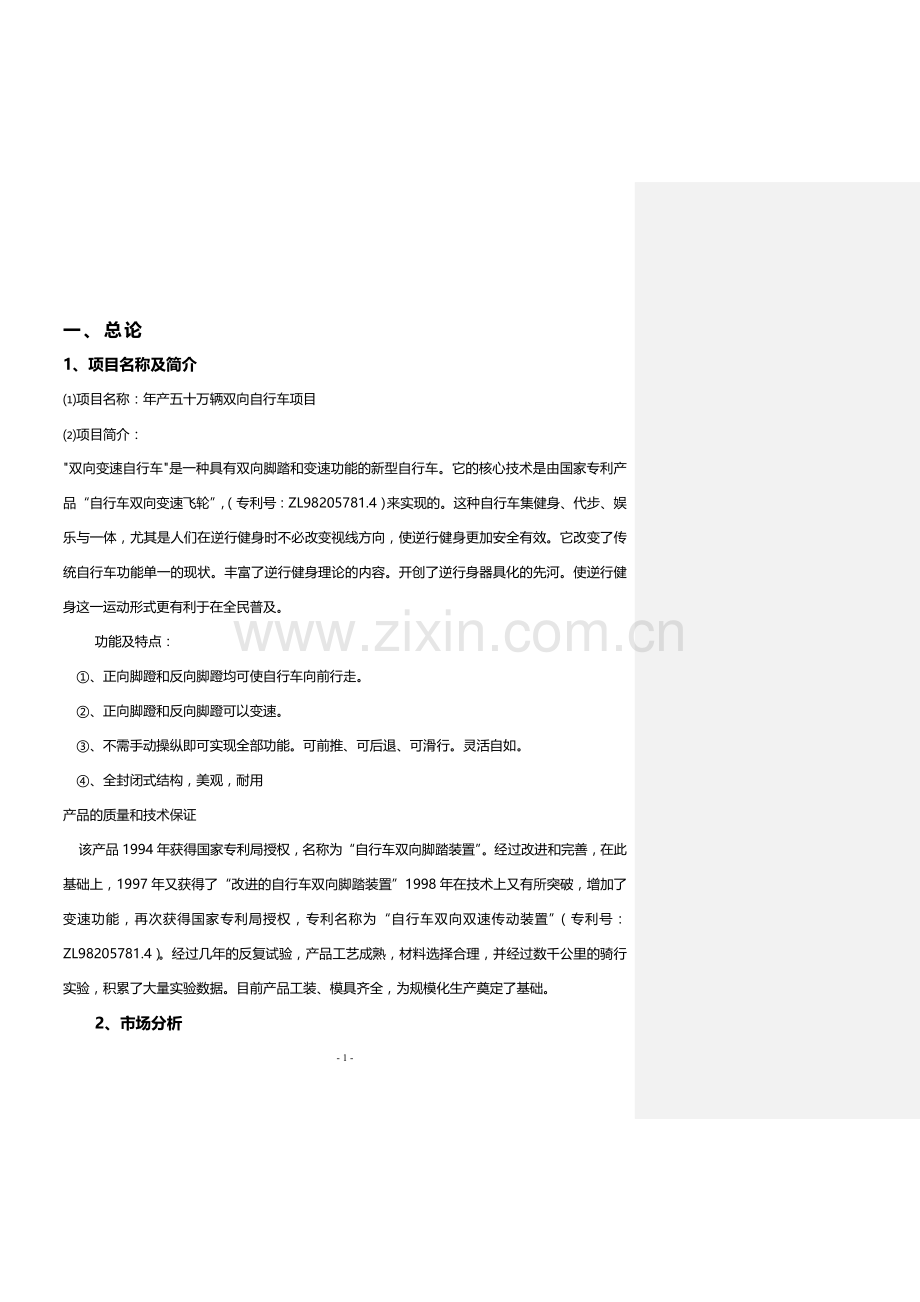 一、总论

1、项目名称及简介

⑴项目名称：年产五十万辆双向自行车项目

⑵项目简介：

“双向变速自行车”是一种具有双向脚踏和变速功能的新型自行车。它的核心技术是由国家专利产品“自行车双向变速飞轮”，（专利号：ZL98205781.4）来实现的。这种自行车集健身、代步、娱乐与一体，尤其是人们在逆行健身时不必改变视线方向，使逆行健身更加安全有效。它改变了传统自行车功能单一的现状。丰富了逆行健身理论的内容。开创了逆行身器具化的先河。使逆行健身这一运动形式更有利于在全民普及。

功能及特点：

①、正向脚蹬和反向脚蹬均可使自行车向前行走。

②、正向脚蹬和反向脚蹬可以变速。

③、不需手动操纵即可实现全部功能。可前推、可后退、可滑行。灵活自如。

④、全封闭式结构，美观，耐用

产品的质量和技术保证

该产品1994年获得国家专利局授权，名称为“自行车双向脚踏装置”。经过改进和完善，在此基础上，1997年又获得了“改进的自行车双向脚踏装置”1998年在技术上又有所突破，增加了变速功能，再次获得国家专利局授权，专利名称为“自行车双向双速传动装置”（专利号：ZL98205781.4）。经过几年的反复试验，产品工艺成熟，材料选择合理，并经过数千公里的骑行实验，积累了大量实验数据。目前产品工装、模具齐全，为规模化生产奠定了基础。

2、市场分析

- 1 -

www.zixin.com.cn